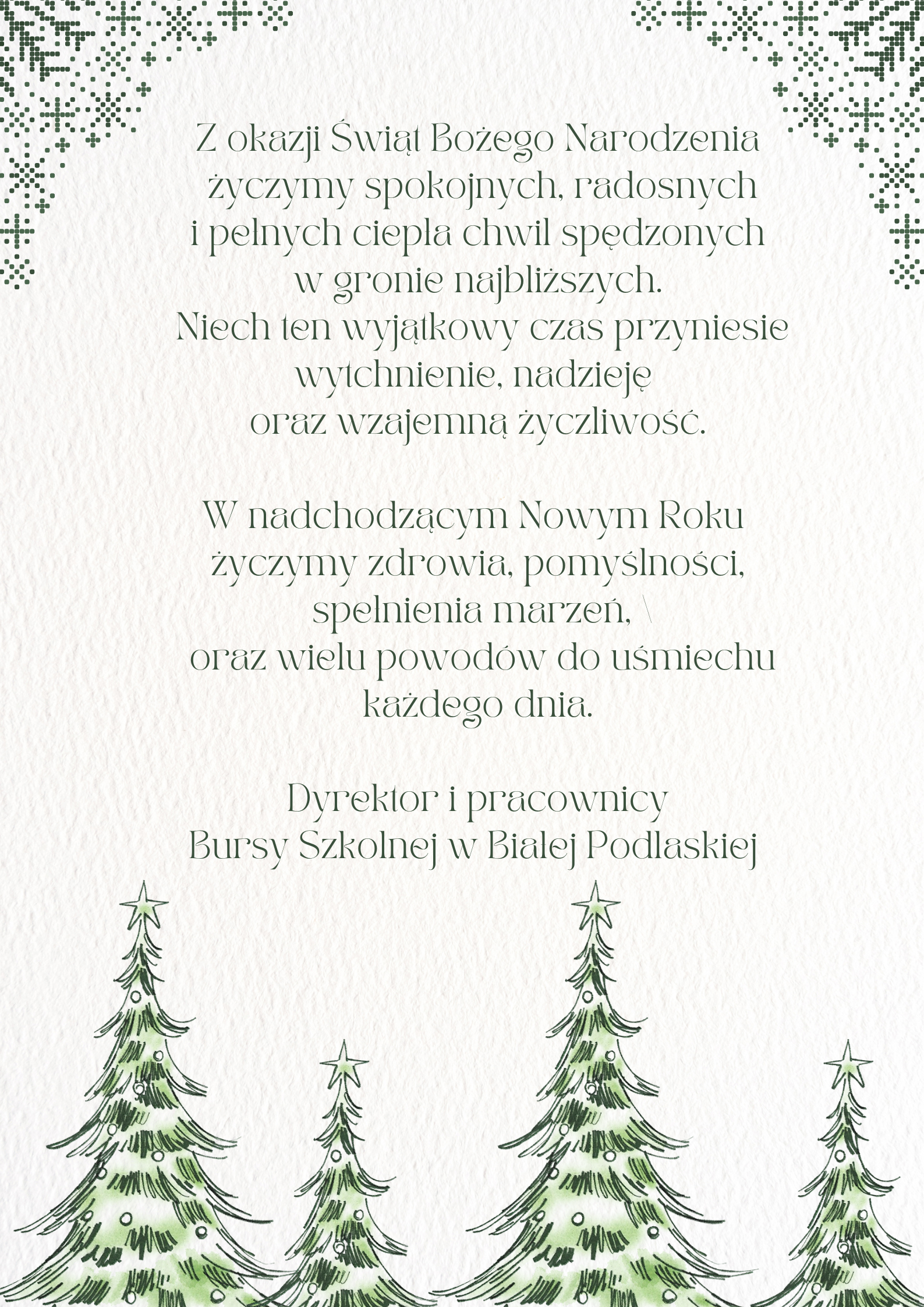 Z okazji Świąt Bożego Narodzenia życzymy spokojnych, radosnych i pełnych ciepła chwil spędzonych w gronie najbliższych. Niech ten wyjątkowy czas przyniesie wytchnienie, nadzieję oraz wzajemną życzliwość.

W nadchodzącym Nowym Roku życzymy zdrowia, pomyślności, spełnienia marzeń, \ oraz wielu powodów do uśmiechu każdego dnia.

Dyrektor i pracownicy
Bursy Szkolnej w Białej Podlaskiej